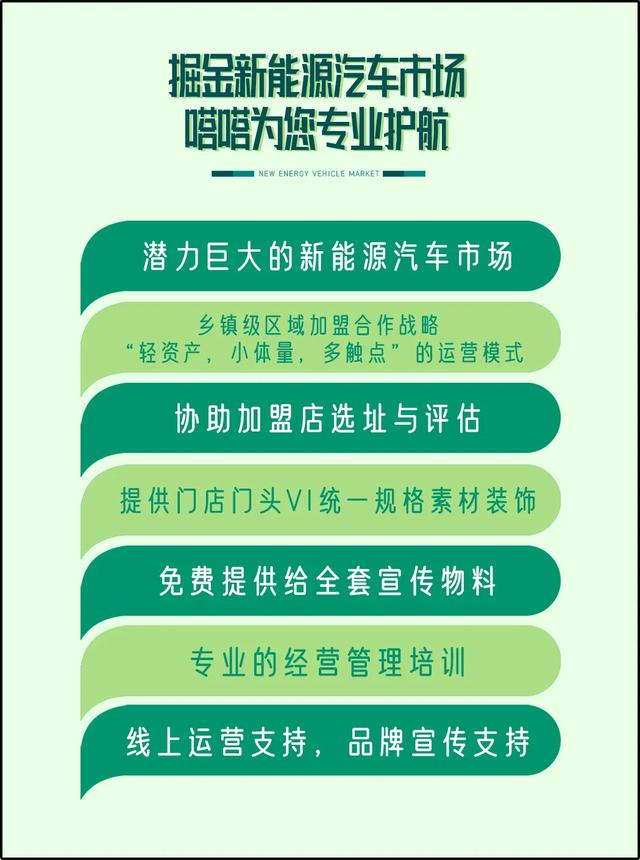 掘金新能源汽车市场
嘻嘻为您专业护航

NEW ENERGY VEHICLE MARKET

潜力巨大的新能源汽车市场

乡镇级区域加盟合作战略
“轻资产，小体量，多触点”的运营模式

协助加盟店选址与评估

提供门店门头VI统一规格素材装饰

免费提供给全套宣传物料

专业的经营管理培训

线上运营支持，品牌宣传支持